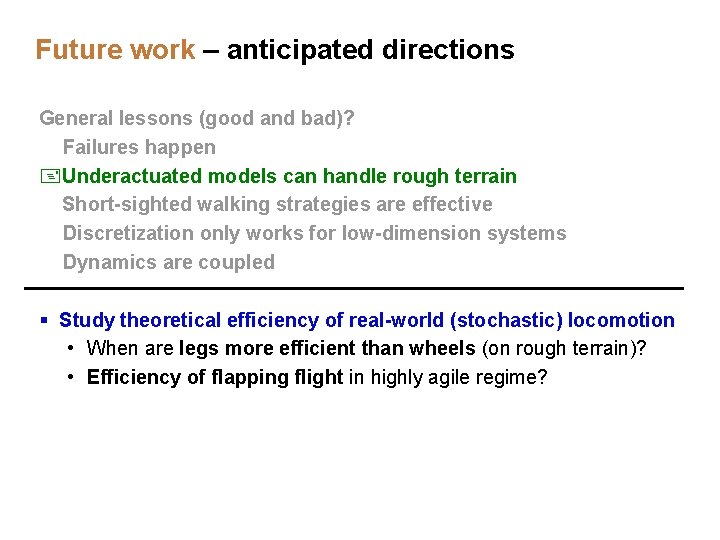 Future work – anticipated directions

General lessons (good and bad)?

Failures happen

Underactuated models can handle rough terrain

Short-sighted walking strategies are effective

Discretization only works for low-dimension systems

Dynamics are coupled

▪ Study theoretical efficiency of real-world (stochastic) locomotion

• When are legs more efficient than wheels (on rough terrain)?

• Efficiency of flapping flight in highly agile regime?